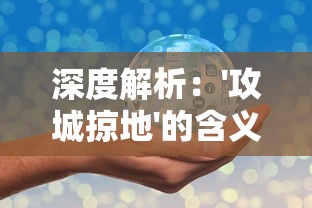 深度解析：'攻城掠地'的含义